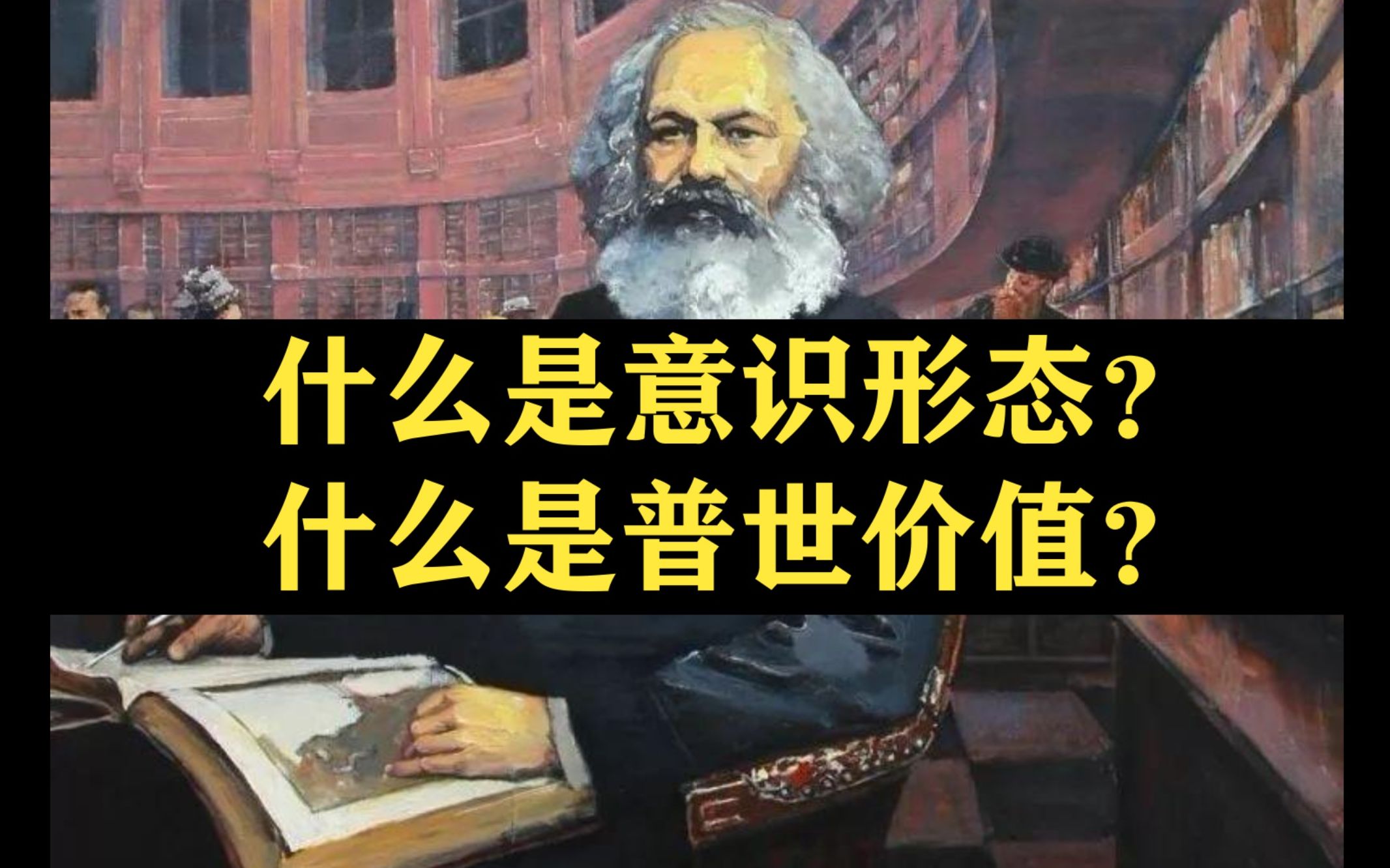 什么是意识形态?
什么是普世价值?